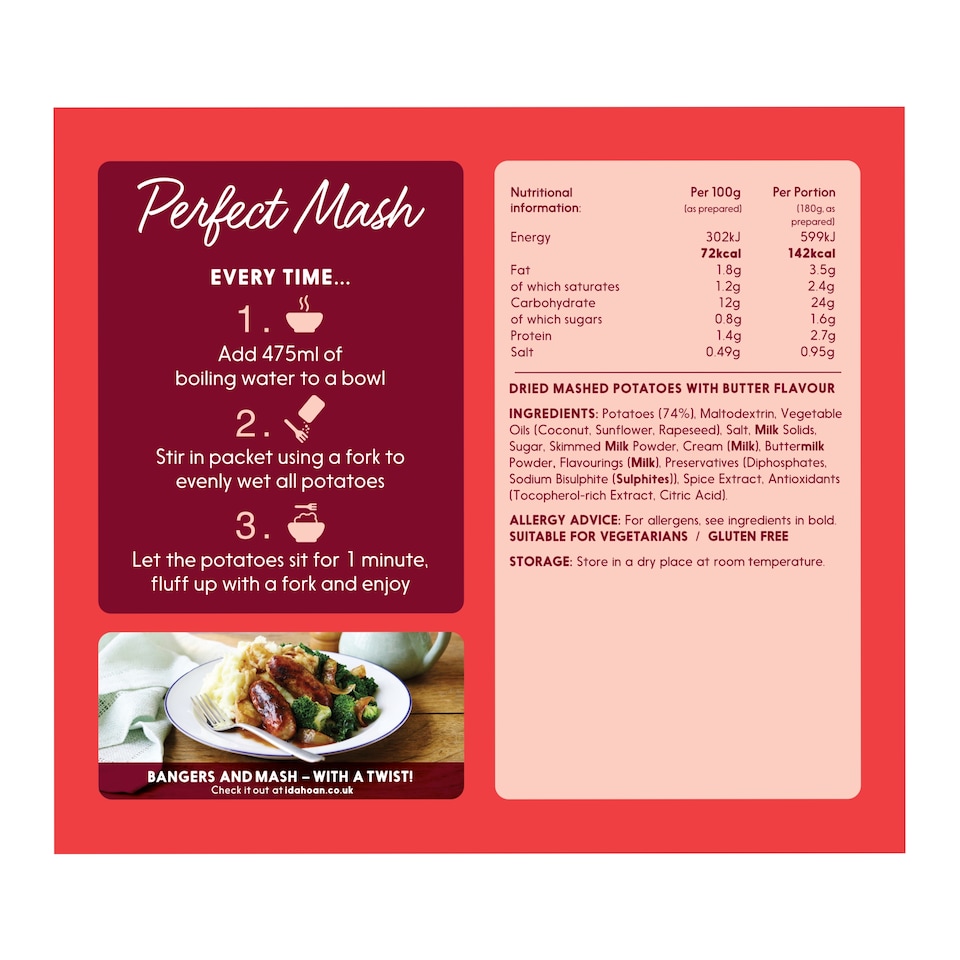 Perfect Mash

EVERY TIME...

1.

Add 475ml of boiling water to a bowl

2.

Stir in packet using a fork to evenly wet all potatoes

3.

Let the potatoes sit for 1 minute, fluff up with a fork and enjoy

BANGERS AND MASH – WITH A TWIST!
Check it out at idahoan.co.uk

| Nutritional information: | Per 100g (as prepared) | Per Portion (180g, as prepared) |
|---|---|---|
| Energy | 302kJ | 599kJ |
| | 72kcal | 142kcal |
| Fat | 1.8g | 3.5g |
| of which saturates | 1.2g | 2.4g |
| Carbohydrate | 12g | 24g |
| of which sugars | 0.8g | 1.6g |
| Protein | 1.4g | 2.7g |
| Salt | 0.49g | 0.95g |

DRIED MASHED POTATOES WITH BUTTER FLAVOUR

INGREDIENTS: Potatoes (74%), Maltodextrin, Vegetable Oils (Coconut, Sunflower, Rapeseed), Salt, Milk Solids, Sugar, Skimmed Milk Powder, Cream (Milk), Buttermilk Powder, Flavourings (Milk), Preservatives (Diphosphates, Sodium Bisulphite (Sulphites)), Spice Extract, Antioxidants (Tocopherol-rich Extract, Citric Acid).

ALLERGY ADVICE: For allergens, see ingredients in bold.
SUITABLE FOR VEGETARIANS / GLUTEN FREE

STORAGE: Store in a dry place at room temperature.